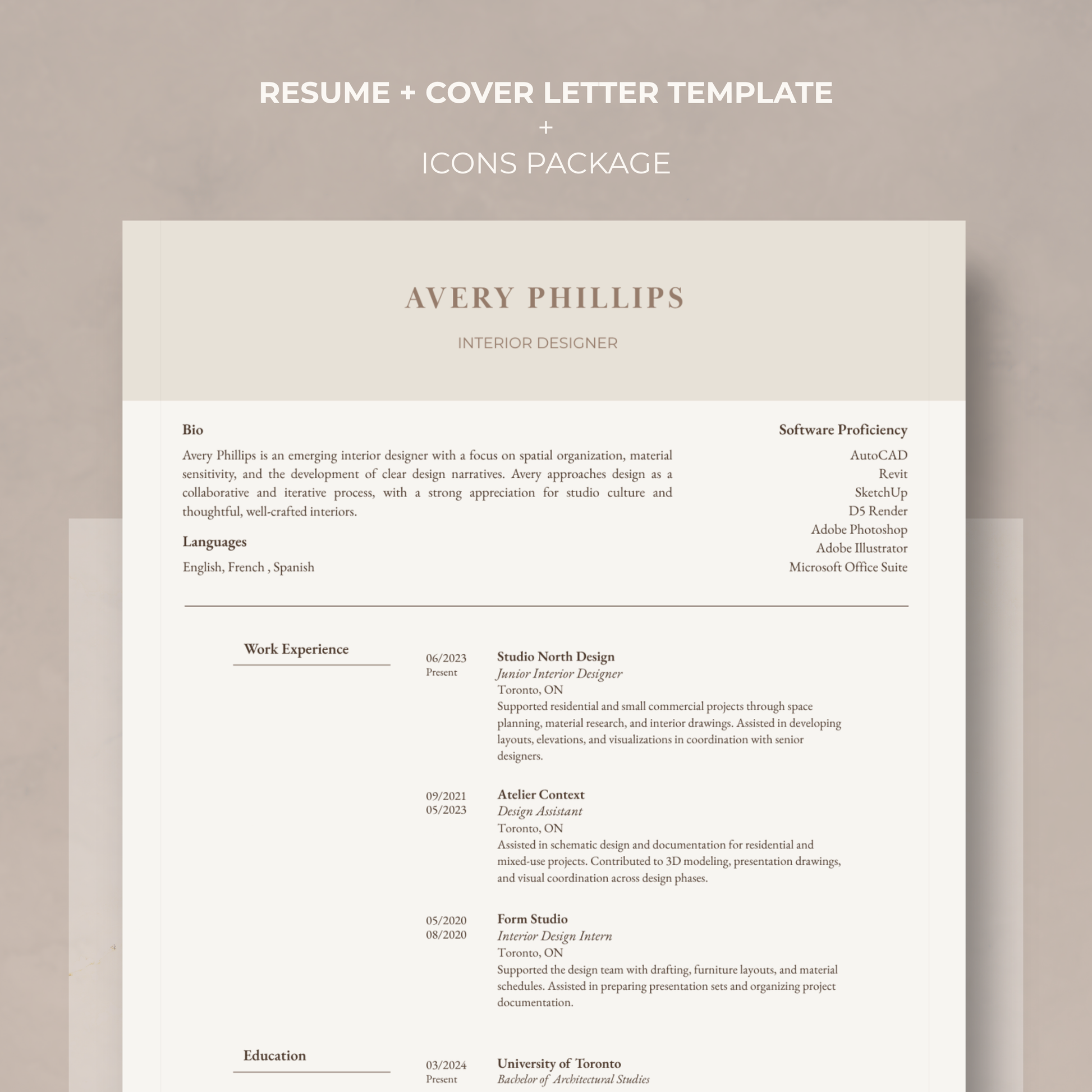 RESUME + COVER LETTER TEMPLATE
+
ICONS PACKAGE

AVERY PHILLIPS

INTERIOR DESIGNER

Bio

Avery Phillips is an emerging interior designer with a focus on spatial organization, material sensitivity, and the development of clear design narratives. Avery approaches design as a collaborative and iterative process, with a strong appreciation for studio culture and thoughtful, well-crafted interiors.

Languages

English, French , Spanish

Software Proficiency

AutoCAD
Revit
SketchUp
D5 Render
Adobe Photoshop
Adobe Illustrator
Microsoft Office Suite

Work Experience

06/2023
Present

Studio North Design
Junior Interior Designer
Toronto, ON
Supported residential and small commercial projects through space planning, material research, and interior drawings. Assisted in developing layouts, elevations, and visualizations in coordination with senior designers.

09/2021
05/2023

Atelier Context
Design Assistant
Toronto, ON
Assisted in schematic design and documentation for residential and mixed-use projects. Contributed to 3D modeling, presentation drawings, and visual coordination across design phases.

05/2020
08/2020

Form Studio
Interior Design Intern
Toronto, ON
Supported the design team with drafting, furniture layouts, and material schedules. Assisted in preparing presentation sets and organizing project documentation.

Education

03/2024
Present

University of Toronto
Bachelor of Architectural Studies